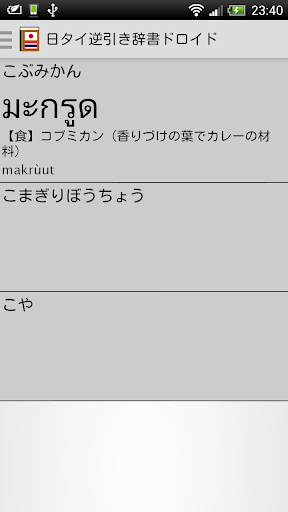 23:40

日タイ逆引き辞書ドロイド

こぶみかん

มะกรูด

【食】コブミカン（香りづけの葉でカレーの材料）

makrùut

こまぎりぼうちょう

こや